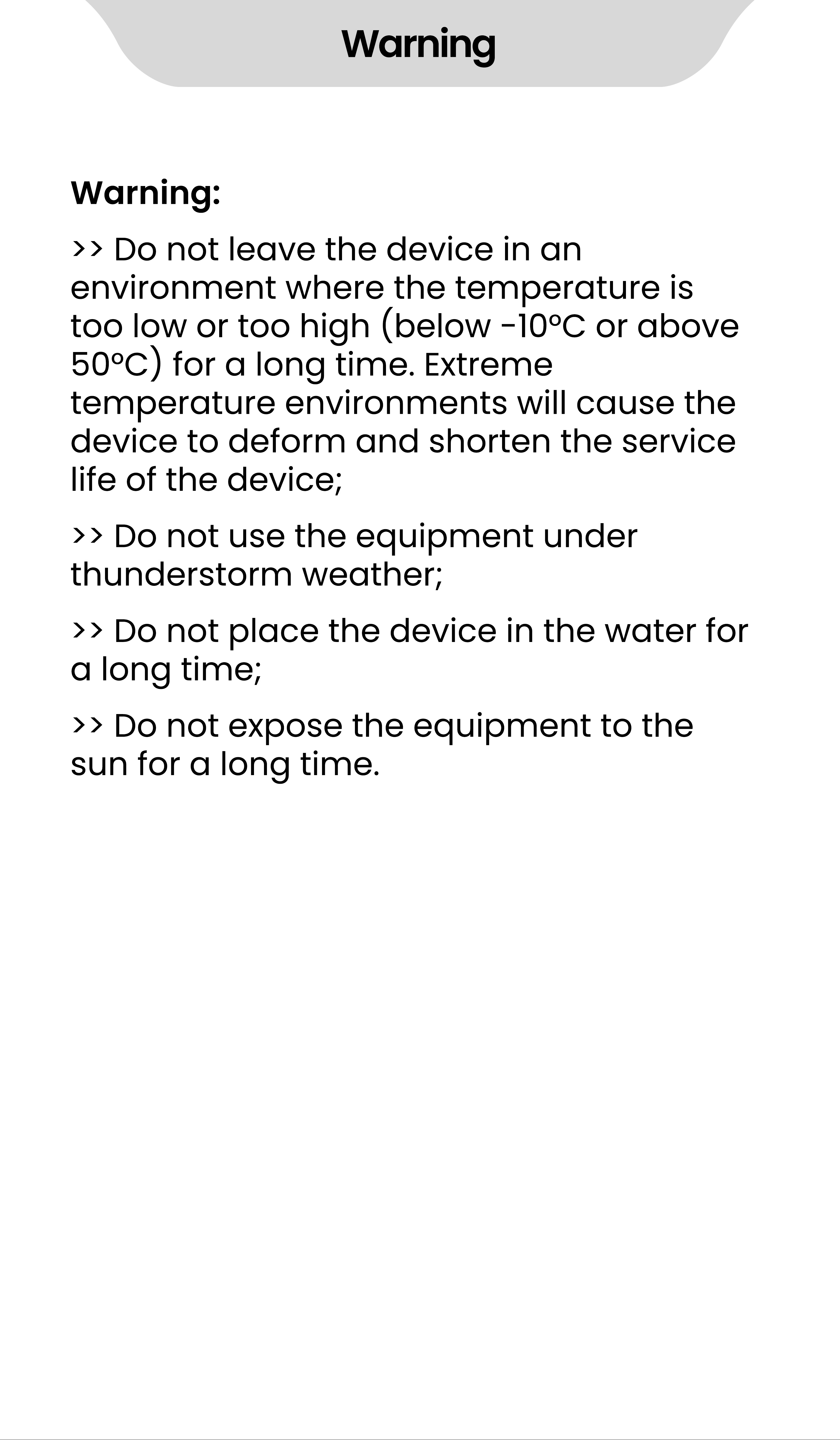 Warning

Warning:

>> Do not leave the device in an environment where the temperature is too low or too high (below -10°C or above 50°C) for a long time. Extreme temperature environments will cause the device to deform and shorten the service life of the device;

>> Do not use the equipment under thunderstorm weather;

>> Do not place the device in the water for a long time;

>> Do not expose the equipment to the sun for a long time.